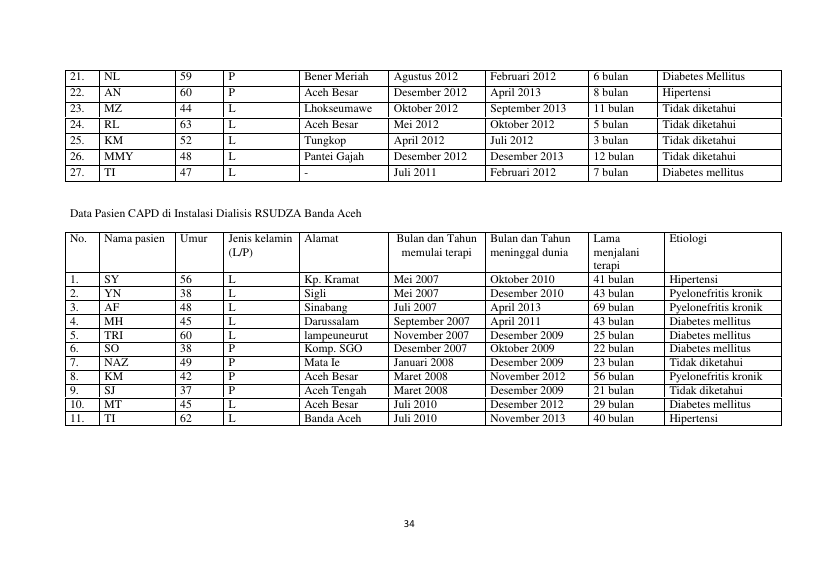 | 21. | NL | 59 | P | Bener Meriah | Agustus 2012 | Februari 2012 | 6 bulan | Diabetes Mellitus |
|---|---|---|---|---|---|---|---|---|
| 22. | AN | 60 | P | Aceh Besar | Desember 2012 | April 2013 | 8 bulan | Hipertensi |
| 23. | MZ | 44 | L | Lhokseumawe | Oktober 2012 | September 2013 | 11 bulan | Tidak diketahui |
| 24. | RL | 63 | L | Aceh Besar | Mei 2012 | Oktober 2012 | 5 bulan | Tidak diketahui |
| 25. | KM | 52 | L | Tungkop | April 2012 | Juli 2012 | 3 bulan | Tidak diketahui |
| 26. | MMY | 48 | L | Pantei Gajah | Desember 2012 | Desember 2013 | 12 bulan | Tidak diketahui |
| 27. | TI | 47 | L | - | Juli 2011 | Februari 2012 | 7 bulan | Diabetes mellitus |

Data Pasien CAPD di Instalasi Dialisis RSUDZA Banda Aceh

| No. | Nama pasien | Umur | Jenis kelamin (L/P) | Alamat | Bulan dan Tahun memulai terapi | Bulan dan Tahun meninggal dunia | Lama menjalani terapi | Etiologi |
|---|---|---|---|---|---|---|---|---|
| 1. | SY | 56 | L | Kp. Kramat | Mei 2007 | Oktober 2010 | 41 bulan | Hipertensi |
| 2. | YN | 38 | L | Sigli | Mei 2007 | Desember 2010 | 43 bulan | Pyelonefritis kronik |
| 3. | AF | 48 | L | Sinabang | Juli 2007 | April 2013 | 69 bulan | Pyelonefritis kronik |
| 4. | MH | 45 | L | Darussalam | September 2007 | April 2011 | 43 bulan | Diabetes mellitus |
| 5. | TRI | 60 | L | lampeuneurut | November 2007 | Desember 2009 | 25 bulan | Diabetes mellitus |
| 6. | SO | 38 | P | Komp. SGO | Desember 2007 | Oktober 2009 | 22 bulan | Diabetes mellitus |
| 7. | NAZ | 49 | P | Mata Ie | Januari 2008 | Desember 2009 | 23 bulan | Tidak diketahui |
| 8. | KM | 42 | P | Aceh Besar | Maret 2008 | November 2012 | 56 bulan | Pyelonefritis kronik |
| 9. | SJ | 37 | P | Aceh Tengah | Maret 2008 | Desember 2009 | 21 bulan | Tidak diketahui |
| 10. | MT | 45 | L | Aceh Besar | Juli 2010 | Desember 2012 | 29 bulan | Diabetes mellitus |
| 11. | TI | 62 | L | Banda Aceh | Juli 2010 | November 2013 | 40 bulan | Hipertensi |

34